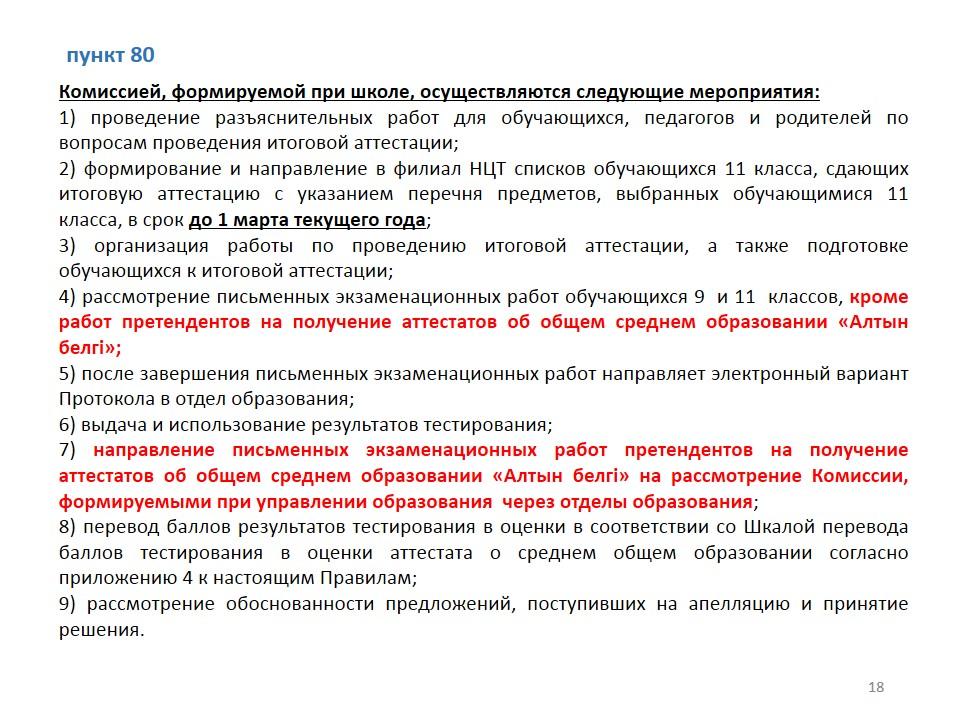 пункт 80

Комиссией, формируемой при школе, осуществляются следующие мероприятия:
1) проведение разъяснительных работ для обучающихся, педагогов и родителей по вопросам проведения итоговой аттестации;
2) формирование и направление в филиал НЦТ списков обучающихся 11 класса, сдающих итоговую аттестацию с указанием перечня предметов, выбранных обучающимися 11 класса, в срок до 1 марта текущего года;
3) организация работы по проведению итоговой аттестации, а также подготовке обучающихся к итоговой аттестации;
4) рассмотрение письменных экзаменационных работ обучающихся 9 и 11 классов, кроме работ претендентов на получение аттестатов об общем среднем образовании «Алтын белгі»;
5) после завершения письменных экзаменационных работ направляет электронный вариант Протокола в отдел образования;
6) выдача и использование результатов тестирования;
7) направление письменных экзаменационных работ претендентов на получение аттестатов об общем среднем образовании «Алтын белгі» на рассмотрение Комиссии, формируемыми при управлении образования через отделы образования;
8) перевод баллов результатов тестирования в оценки в соответствии со Шкалой перевода баллов тестирования в оценки аттестата о среднем общем образовании согласно приложению 4 к настоящим Правилам;
9) рассмотрение обоснованности предложений, поступивших на апелляцию и принятие решения.

18